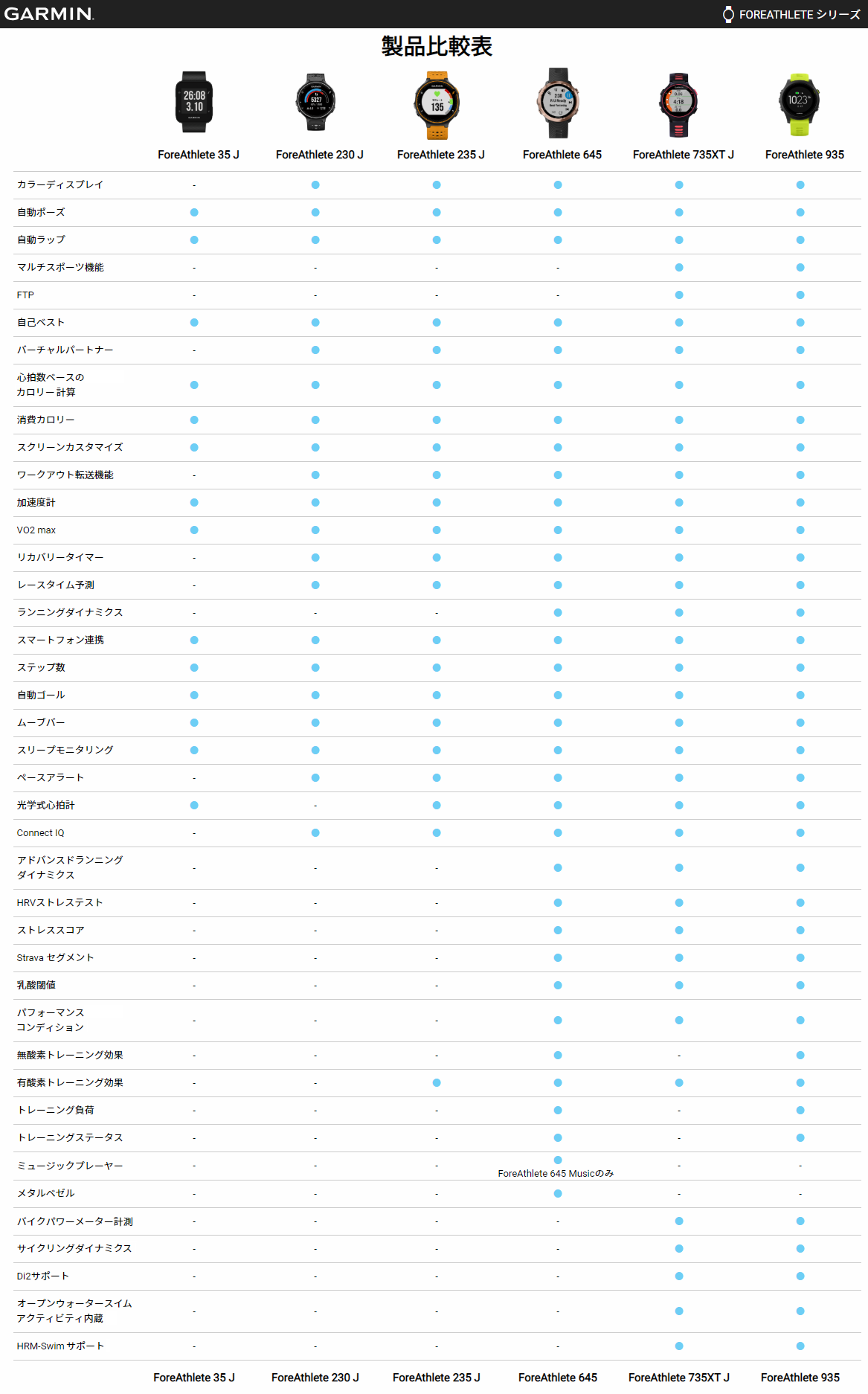 GARMIN.

FOREATHLETE シリーズ

製品比較表

| | ForeAthlete 35 J | ForeAthlete 230 J | ForeAthlete 235 J | ForeAthlete 645 | ForeAthlete 735XT J | ForeAthlete 935 |
|---|---|---|---|---|---|---|
| カラーディスプレイ | - | ● | ● | ● | ● | ● |
| 自動ポーズ | ● | ● | ● | ● | ● | ● |
| 自動ラップ | ● | ● | ● | ● | ● | ● |
| マルチスポーツ機能 | - | - | - | - | ● | ● |
| FTP | - | - | - | - | ● | ● |
| 自己ベスト | ● | ● | ● | ● | ● | ● |
| バーチャルパートナー | - | ● | ● | ● | ● | ● |
| 心拍数ベースの カロリー計算 | ● | ● | ● | ● | ● | ● |
| 消費カロリー | ● | ● | ● | ● | ● | ● |
| スクリーンカスタマイズ | ● | ● | ● | ● | ● | ● |
| ワークアウト転送機能 | - | ● | ● | ● | ● | ● |
| 加速度計 | ● | ● | ● | ● | ● | ● |
| VO2 max | ● | ● | ● | ● | ● | ● |
| リカバリータイマー | - | ● | ● | ● | ● | ● |
| レースタイム予測 | - | ● | ● | ● | ● | ● |
| ランニングダイナミクス | - | - | - | ● | ● | ● |
| スマートフォン連携 | ● | ● | ● | ● | ● | ● |
| ステップ数 | ● | ● | ● | ● | ● | ● |
| 自動ゴール | ● | ● | ● | ● | ● | ● |
| ムーブバー | ● | ● | ● | ● | ● | ● |
| スリープモニタリング | ● | ● | ● | ● | ● | ● |
| ペースアラート | - | ● | ● | ● | ● | ● |
| 光学式心拍計 | ● | - | ● | ● | ● | ● |
| Connect IQ | - | ● | ● | ● | ● | ● |
| アドバンスドランニング ダイナミクス | - | - | - | ● | ● | ● |
| HRVストレステスト | - | - | - | ● | ● | ● |
| ストレススコア | - | - | - | ● | ● | ● |
| Strava セグメント | - | - | - | ● | ● | ● |
| 乳酸閾値 | - | - | - | ● | ● | ● |
| パフォーマンス コンディション | - | - | - | ● | ● | ● |
| 無酸素トレーニング効果 | - | - | - | ● | - | ● |
| 有酸素トレーニング効果 | - | - | ● | ● | ● | ● |
| トレーニング負荷 | - | - | - | ● | - | ● |
| トレーニングステータス | - | - | - | ● | - | ● |
| ミュージックプレーヤー | - | - | - | ● ForeAthlete 645 Musicのみ | - | - |
| メタルベゼル | - | - | - | ● | - | - |
| バイクパワーメーター計測 | - | - | - | - | ● | ● |
| サイクリングダイナミクス | - | - | - | - | ● | ● |
| Di2サポート | - | - | - | - | ● | ● |
| オープンウォータースイム アクティビティ内蔵 | - | - | - | - | ● | ● |
| HRM-Swim サポート | - | - | - | - | ● | ● |
| | ForeAthlete 35 J | ForeAthlete 230 J | ForeAthlete 235 J | ForeAthlete 645 | ForeAthlete 735XT J | ForeAthlete 935 |